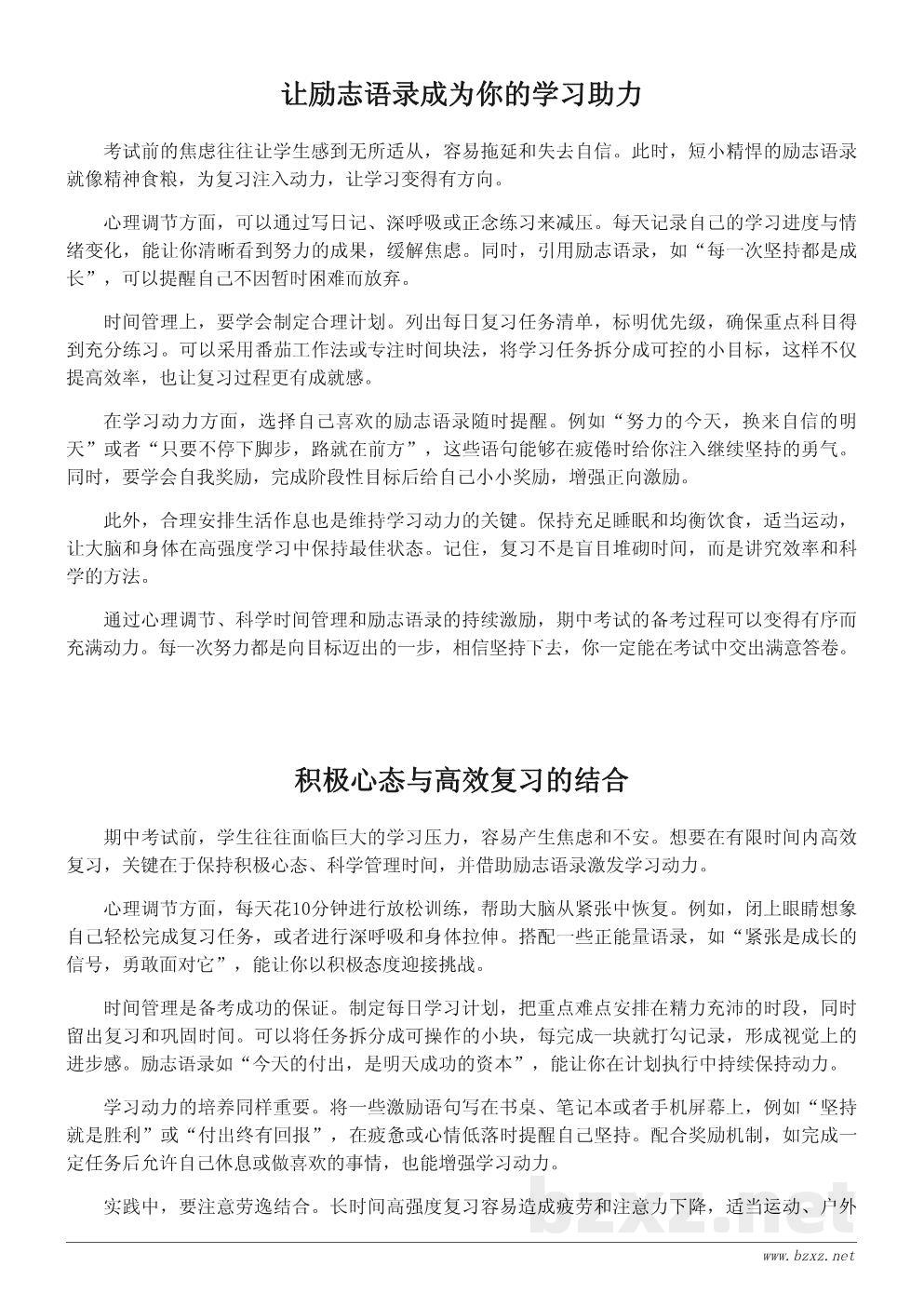 让励志语录成为你的学习助力

考试前的焦虑往往让学生感到无所适从，容易拖延和失去自信。此时，短小精悍的励志语录就像精神食粮，为复习注入动力，让学习变得有方向。

心理调节方面，可以通过写日记、深呼吸或正念练习来减压。每天记录自己的学习进度与情绪变化，能让你清晰看到努力的成果，缓解焦虑。同时，引用励志语录，如“每一次坚持都是成长”，可以提醒自己不因暂时困难而放弃。

时间管理上，要学会制定合理计划。列出每日复习任务清单，标明优先级，确保重点科目得到充分练习。可以采用番茄工作法或专注时间块法，将学习任务拆分成可控的小目标，这样不仅提高效率，也让复习过程更有成就感。

在学习动力方面，选择自己喜欢的励志语录随时提醒。例如“努力的今天，换来自信的明天”或者“只要不停下脚步，路就在前方”，这些语句能够在疲倦时给你注入继续坚持的勇气。同时，要学会自我奖励，完成阶段性目标后给自己小小奖励，增强正向激励。

此外，合理安排生活作息也是维持学习动力的关键。保持充足睡眠和均衡饮食，适当运动，让大脑和身体在高强度学习中保持最佳状态。记住，复习不是盲目堆砌时间，而是讲究效率和科学的方法。

通过心理调节、科学时间管理和励志语录的持续激励，期中考试的备考过程可以变得有序而充满动力。每一次努力都是向目标迈出的一步，相信坚持下去，你一定能在考试中交出满意答卷。

积极心态与高效复习的结合

期中考试前，学生往往面临巨大的学习压力，容易产生焦虑和不安。想要在有限时间内高效复习，关键在于保持积极心态、科学管理时间，并借助励志语录激发学习动力。

心理调节方面，每天花10分钟进行放松训练，帮助大脑从紧张中恢复。例如，闭上眼睛想象自己轻松完成复习任务，或者进行深呼吸和身体拉伸。搭配一些正能量语录，如“紧张是成长的信号，勇敢面对它”，能让你以积极态度迎接挑战。

时间管理是备考成功的保证。制定每日学习计划，把重点难点安排在精力充沛的时段，同时留出复习和巩固时间。可以将任务拆分成可操作的小块，每完成一块就打勾记录，形成视觉上的进步感。励志语录如“今天的付出，是明天成功的资本”，能让你在计划执行中持续保持动力。

学习动力的培养同样重要。将一些激励语句写在书桌、笔记本或者手机屏幕上，例如“坚持就是胜利”或“付出终有回报”，在疲惫或心情低落时提醒自己坚持。配合奖励机制，如完成一定任务后允许自己休息或做喜欢的事情，也能增强学习动力。

实践中，要注意劳逸结合。长时间高强度复习容易造成疲劳和注意力下降，适当运动、户外

bzxz.net
www.bzxz.net